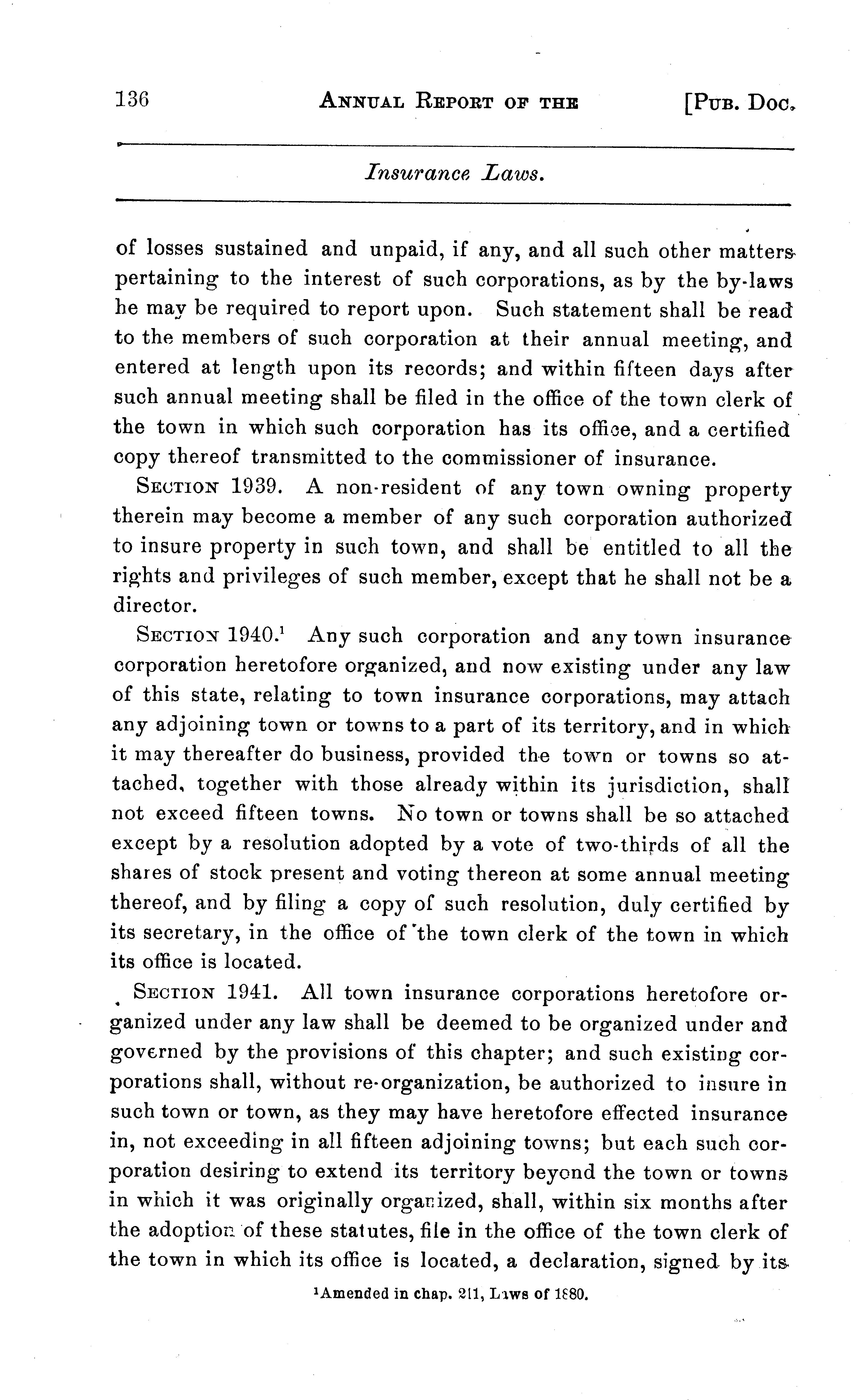 136 ANNUAL REPORT OF THE [PUB. DOC.

Insurance Laws.

of losses sustained and unpaid, if any, and all such other matters pertaining to the interest of such corporations, as by the by-laws he may be required to report upon. Such statement shall be read to the members of such corporation at their annual meeting, and entered at length upon its records; and within fifteen days after such annual meeting shall be filed in the office of the town clerk of the town in which such corporation has its office, and a certified copy thereof transmitted to the commissioner of insurance.

SECTION 1939. A non-resident of any town owning property therein may become a member of any such corporation authorized to insure property in such town, and shall be entitled to all the rights and privileges of such member, except that he shall not be a director.

SECTION 1940.$^1$ Any such corporation and any town insurance corporation heretofore organized, and now existing under any law of this state, relating to town insurance corporations, may attach any adjoining town or towns to a part of its territory, and in which it may thereafter do business, provided the town or towns so attached, together with those already within its jurisdiction, shall not exceed fifteen towns. No town or towns shall be so attached except by a resolution adopted by a vote of two-thirds of all the shares of stock present and voting thereon at some annual meeting thereof, and by filing a copy of such resolution, duly certified by its secretary, in the office of the town clerk of the town in which its office is located.

SECTION 1941. All town insurance corporations heretofore organized under any law shall be deemed to be organized under and governed by the provisions of this chapter; and such existing corporations shall, without re-organization, be authorized to insure in such town or town, as they may have heretofore effected insurance in, not exceeding in all fifteen adjoining towns; but each such corporation desiring to extend its territory beyond the town or towns in which it was originally organized, shall, within six months after the adoption of these statutes, file in the office of the town clerk of the town in which its office is located, a declaration, signed by its

$^1$Amended in chap. 211, Laws of 1880.